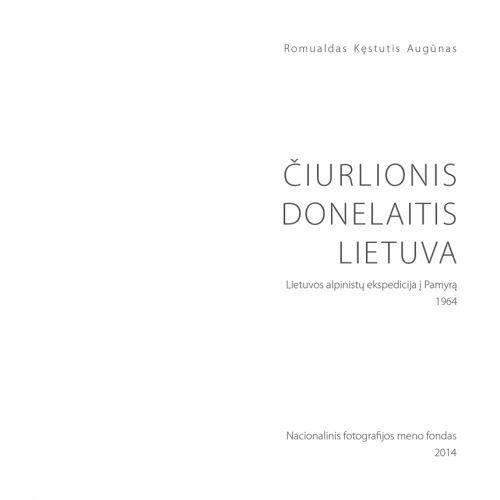 Romualdas Kęstutis Augūnas

ČIURLIONIS
DONELAITIS
LIETUVA

Lietuvos alpinistų ekspedicija į Pamyrą
1964

Nacionalinis fotografijos meno fondas
2014